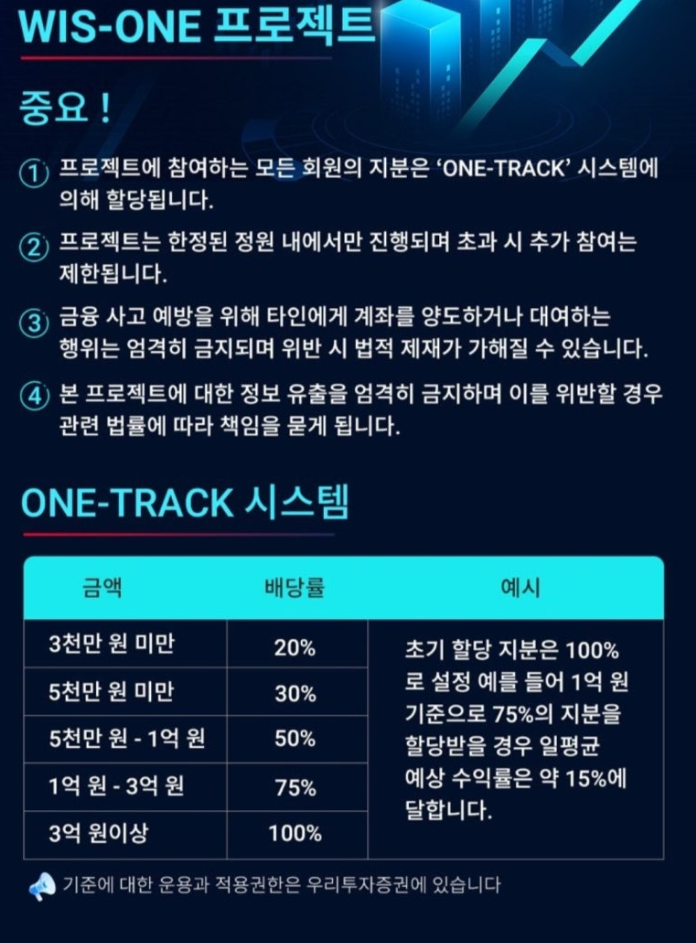 WIS-ONE 프로젝트

중요 !

① 프로젝트에 참여하는 모든 회원의 지분은 'ONE-TRACK' 시스템에 의해 할당됩니다.

② 프로젝트는 한정된 정원 내에서만 진행되며 초과 시 추가 참여는 제한됩니다.

③ 금융 사고 예방을 위해 타인에게 계좌를 양도하거나 대여하는 행위는 엄격히 금지되며 위반 시 법적 제재가 가해질 수 있습니다.

④ 본 프로젝트에 대한 정보 유출을 엄격히 금지하며 이를 위반할 경우 관련 법률에 따라 책임을 묻게 됩니다.

ONE-TRACK 시스템

| 금액 | 배당률 | 예시 |
|---|---|---|
| 3천만 원 미만 | 20% | 초기 할당 지분은 100%로 설정 예를 들어 1억 원 기준으로 75%의 지분을 할당받을 경우 일평균 예상 수익률은 약 15%에 달합니다. |
| 5천만 원 미만 | 30% | |
| 5천만 원 - 1억 원 | 50% | |
| 1억 원 - 3억 원 | 75% | |
| 3억 원이상 | 100% | |

기준에 대한 운용과 적용권한은 우리투자증권에 있습니다